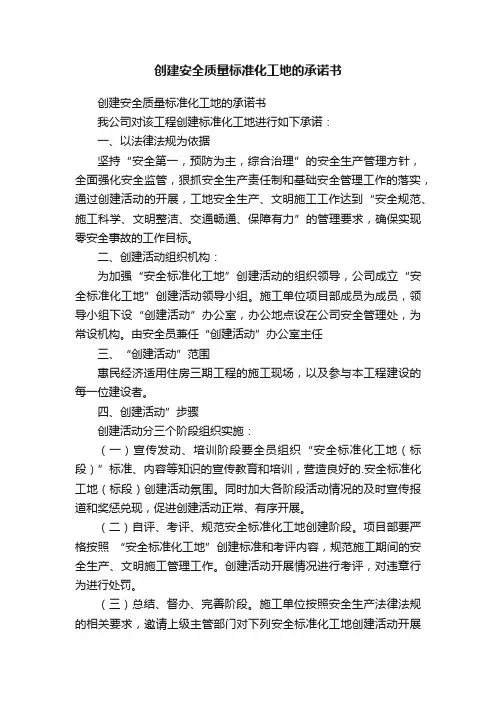 创建安全质量标准化工地的承诺书

创建安全质量标准化工地的承诺书

我公司对该工程创建标准化工地进行如下承诺：

一、以法律法规为依据

坚持“安全第一，预防为主，综合治理”的安全生产管理方针，全面强化安全监管，狠抓安全生产责任制和基础安全管理工作的落实，通过创建活动的开展，工地安全生产、文明施工工作达到“安全规范、施工科学、文明整洁、交通畅通、保障有力”的管理要求，确保实现零安全事故的工作目标。

二、创建活动组织机构：

为加强“安全标准化工地”创建活动的组织领导，公司成立“安全标准化工地”创建活动领导小组。施工单位项目部成员为成员，领导小组下设“创建活动”办公室，办公地点设在公司安全管理处，为常设机构。由安全员兼任“创建活动”办公室主任

三、“创建活动”范围

惠民经济适用住房三期工程的施工现场，以及参与本工程建设的每一位建设者。

四、创建活动”步骤

创建活动分三个阶段组织实施：

（一）宣传发动、培训阶段要全员组织“安全标准化工地（标段）”标准、内容等知识的宣传教育和培训，营造良好的.安全标准化工地（标段）创建活动氛围。同时加大各阶段活动情况的及时宣传报道和奖惩兑现，促进创建活动正常、有序开展。

（二）自评、考评、规范安全标准化工地创建阶段。项目部要严格按照“安全标准化工地”创建标准和考评内容，规范施工期间的安全生产、文明施工管理工作。创建活动开展情况进行考评，对违章行为进行处罚。

（三）总结、督办、完善阶段。施工单位按照安全生产法律法规的相关要求，邀请上级主管部门对下列安全标准化工地创建活动开展